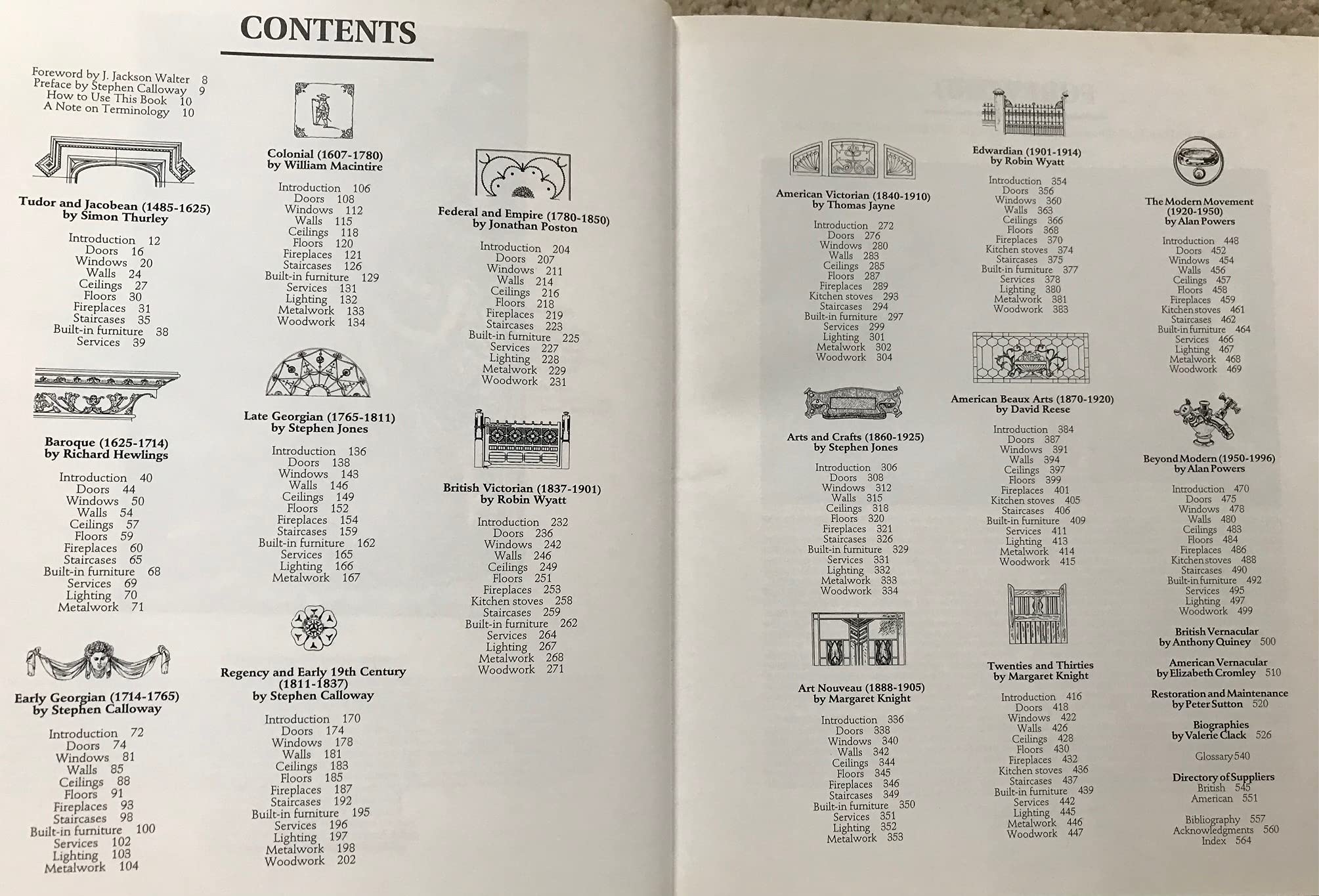 CONTENTS

Foreword by J. Jackson Walter 8
Preface by Stephen Calloway 9
How to Use This Book 10
A Note on Terminology 10

Tudor and Jacobean (1485-1625)
by Simon Thurley

Introduction 12
Doors 16
Windows 20
Walls 24
Ceilings 27
Floors 30
Fireplaces 31
Staircases 35
Built-in furniture 38
Services 39

Baroque (1625-1714)
by Richard Hewlings

Introduction 40
Doors 44
Windows 50
Walls 54
Ceilings 57
Floors 59
Fireplaces 60
Staircases 65
Built-in furniture 68
Services 69
Lighting 70
Metalwork 71

Early Georgian (1714-1765)
by Stephen Calloway

Introduction 72
Doors 74
Windows 81
Walls 85
Ceilings 88
Floors 91
Fireplaces 93
Staircases 98
Built-in furniture 100
Services 102
Lighting 103
Metalwork 104

Colonial (1607-1780)
by William Macintire

Introduction 106
Doors 108
Windows 112
Walls 115
Ceilings 118
Floors 120
Fireplaces 121
Staircases 126
Built-in furniture 129
Services 131
Lighting 132
Metalwork 133
Woodwork 134

Late Georgian (1765-1811)
by Stephen Jones

Introduction 136
Doors 138
Windows 143
Walls 146
Ceilings 149
Floors 152
Fireplaces 154
Staircases 159
Built-in furniture 162
Services 165
Lighting 166
Metalwork 167

Regency and Early 19th Century (1811-1837)
by Stephen Calloway

Introduction 170
Doors 174
Windows 178
Walls 181
Ceilings 183
Floors 185
Fireplaces 187
Staircases 192
Built-in furniture 195
Services 196
Lighting 197
Metalwork 198
Woodwork 202

Federal and Empire (1780-1850)
by Jonathan Poston

Introduction 204
Doors 207
Windows 211
Walls 214
Ceilings 216
Floors 218
Fireplaces 219
Staircases 223
Built-in furniture 225
Services 227
Lighting 228
Metalwork 229
Woodwork 231

British Victorian (1837-1901)
by Robin Wyatt

Introduction 232
Doors 236
Windows 242
Walls 246
Ceilings 249
Floors 251
Fireplaces 253
Kitchen stoves 258
Staircases 259
Built-in furniture 262
Services 264
Lighting 267
Metalwork 268
Woodwork 271

American Victorian (1840-1910)
by Thomas Jayne

Introduction 272
Doors 276
Windows 280
Walls 283
Ceilings 285
Floors 287
Fireplaces 289
Kitchen stoves 293
Staircases 294
Built-in furniture 297
Services 299
Lighting 301
Metalwork 302
Woodwork 304

Arts and Crafts (1860-1925)
by Stephen Jones

Introduction 306
Doors 308
Windows 312
Walls 315
Ceilings 318
Floors 320
Fireplaces 321
Staircases 326
Built-in furniture 329
Services 331
Lighting 332
Metalwork 333
Woodwork 334

Art Nouveau (1888-1905)
by Margaret Knight

Introduction 336
Doors 338
Windows 340
Walls 342
Ceilings 344
Floors 345
Fireplaces 346
Staircases 349
Built-in furniture 350
Services 351
Lighting 352
Metalwork 353

Edwardian (1901-1914)
by Robin Wyatt

Introduction 354
Doors 356
Windows 360
Walls 363
Ceilings 366
Floors 368
Fireplaces 370
Kitchen stoves 374
Staircases 375
Built-in furniture 377
Services 378
Lighting 380
Metalwork 381
Woodwork 383

American Beaux Arts (1870-1920)
by David Reese

Introduction 384
Doors 387
Windows 391
Walls 394
Ceilings 397
Floors 399
Fireplaces 401
Kitchen stoves 405
Staircases 406
Built-in furniture 409
Services 411
Lighting 413
Metalwork 414
Woodwork 415

Twenties and Thirties
by Margaret Knight

Introduction 416
Doors 418
Windows 422
Walls 426
Ceilings 428
Floors 430
Fireplaces 432
Kitchen stoves 436
Staircases 437
Built-in furniture 439
Services 442
Lighting 445
Metalwork 446
Woodwork 447

The Modern Movement (1920-1950)
by Alan Powers

Introduction 448
Doors 452
Windows 454
Walls 456
Ceilings 457
Floors 458
Fireplaces 459
Kitchen stoves 461
Staircases 462
Built-in furniture 464
Services 466
Lighting 467
Metalwork 468
Woodwork 469

Beyond Modern (1950-1996)
by Alan Powers

Introduction 470
Doors 475
Windows 478
Walls 480
Ceilings 483
Floors 484
Fireplaces 486
Kitchen stoves 488
Staircases 490
Built-in furniture 492
Services 495
Lighting 497
Woodwork 499

British Vernacular
by Anthony Quiney 500

American Vernacular
by Elizabeth Cromley 510

Restoration and Maintenance
by Peter Sutton 520

Biographies
by Valerie Clack 526

Glossary 540

Directory of Suppliers
British 545
American 551

Bibliography 557
Acknowledgments 560
Index 564